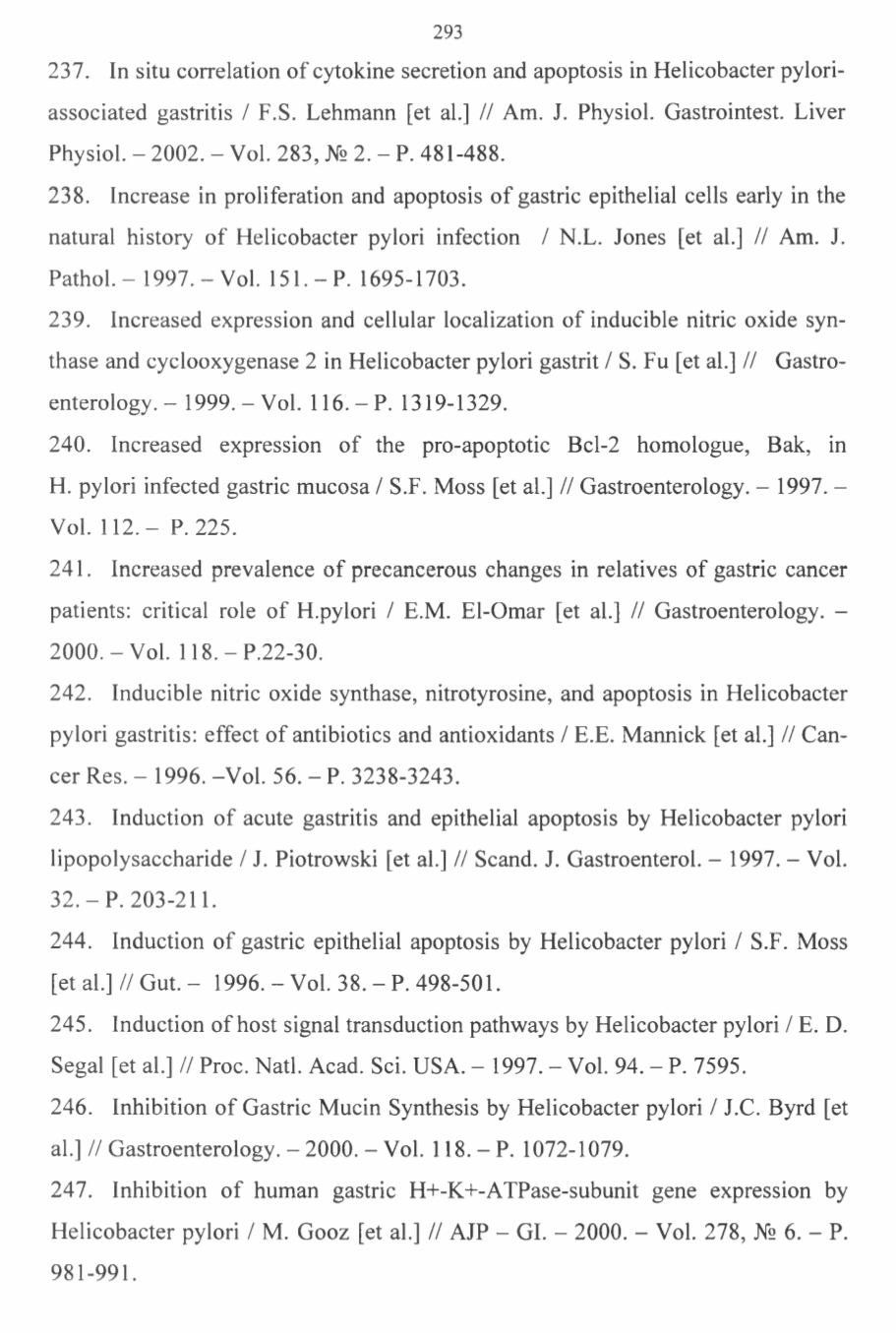 293

237. In situ correlation of cytokine secretion and apoptosis in Helicobacter pylori-associated gastritis / F.S. Lehmann [et al.] // Am. J. Physiol. Gastrointest. Liver Physiol. – 2002. – Vol. 283, № 2. – P. 481-488.

238. Increase in proliferation and apoptosis of gastric epithelial cells early in the natural history of Helicobacter pylori infection / N.L. Jones [et al.] // Am. J. Pathol. – 1997. – Vol. 151. – P. 1695-1703.

239. Increased expression and cellular localization of inducible nitric oxide synthase and cyclooxygenase 2 in Helicobacter pylori gastrit / S. Fu [et al.] // Gastroenterology. – 1999. – Vol. 116. – P. 1319-1329.

240. Increased expression of the pro-apoptotic Bcl-2 homologue, Bak, in H. pylori infected gastric mucosa / S.F. Moss [et al.] // Gastroenterology. – 1997. – Vol. 112. – P. 225.

241. Increased prevalence of precancerous changes in relatives of gastric cancer patients: critical role of H.pylori / E.M. El-Omar [et al.] // Gastroenterology. – 2000. – Vol. 118. – P.22-30.

242. Inducible nitric oxide synthase, nitrotyrosine, and apoptosis in Helicobacter pylori gastritis: effect of antibiotics and antioxidants / E.E. Mannick [et al.] // Cancer Res. – 1996. –Vol. 56. – P. 3238-3243.

243. Induction of acute gastritis and epithelial apoptosis by Helicobacter pylori lipopolysaccharide / J. Piotrowski [et al.] // Scand. J. Gastroenterol. – 1997. – Vol. 32. – P. 203-211.

244. Induction of gastric epithelial apoptosis by Helicobacter pylori / S.F. Moss [et al.] // Gut. – 1996. – Vol. 38. – P. 498-501.

245. Induction of host signal transduction pathways by Helicobacter pylori / E. D. Segal [et al.] // Proc. Natl. Acad. Sci. USA. – 1997. – Vol. 94. – P. 7595.

246. Inhibition of Gastric Mucin Synthesis by Helicobacter pylori / J.C. Byrd [et al.] // Gastroenterology. – 2000. – Vol. 118. – P. 1072-1079.

247. Inhibition of human gastric H+-K+-ATPase-subunit gene expression by Helicobacter pylori / M. Gooz [et al.] // AJP – GI. – 2000. – Vol. 278, № 6. – P. 981-991.